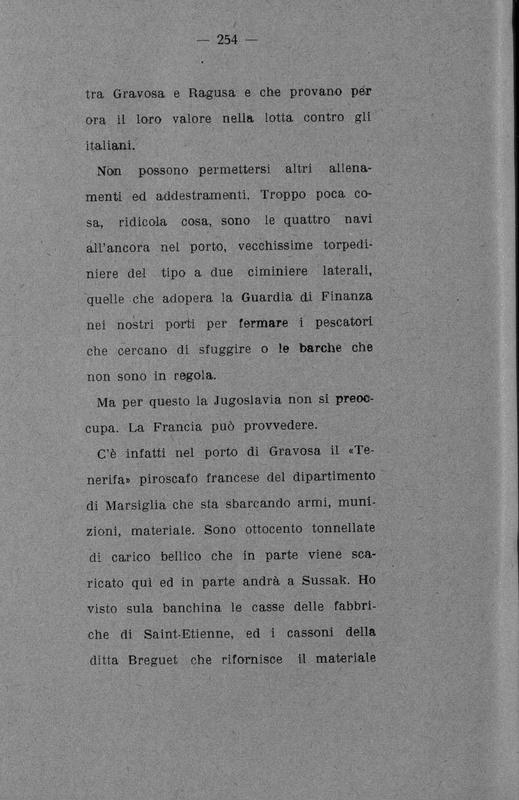 — 254 —

tra Gravosa e Ragusa e che provano per ora il loro valore nella lotta contro gli italiani.

Non possono permettersi altri allenamenti ed addestramenti. Troppo poca cosa, ridicola cosa, sono le quattro navi all'ancora nel porto, vecchissime torpediniere del tipo a due ciminiere laterali, quelle che adopera la Guardia di Finanza nei nostri porti per fermare i pescatori che cercano di sfuggire o le barche che non sono in regola.

Ma per questo la Jugoslavia non si preoccupa. La Francia può provvedere.

C'è infatti nel porto di Gravosa il «Tenerifa» piroscafo francese del dipartimento di Marsiglia che sta sbarcando armi, munizioni, materiale. Sono ottocento tonnellate di carico bellico che in parte viene scaricato qui ed in parte andrà a Sussak. Ho visto sula banchina le casse delle fabbriche di Saint-Etienne, ed i cassoni della ditta Breguet che rifornisce il materiale